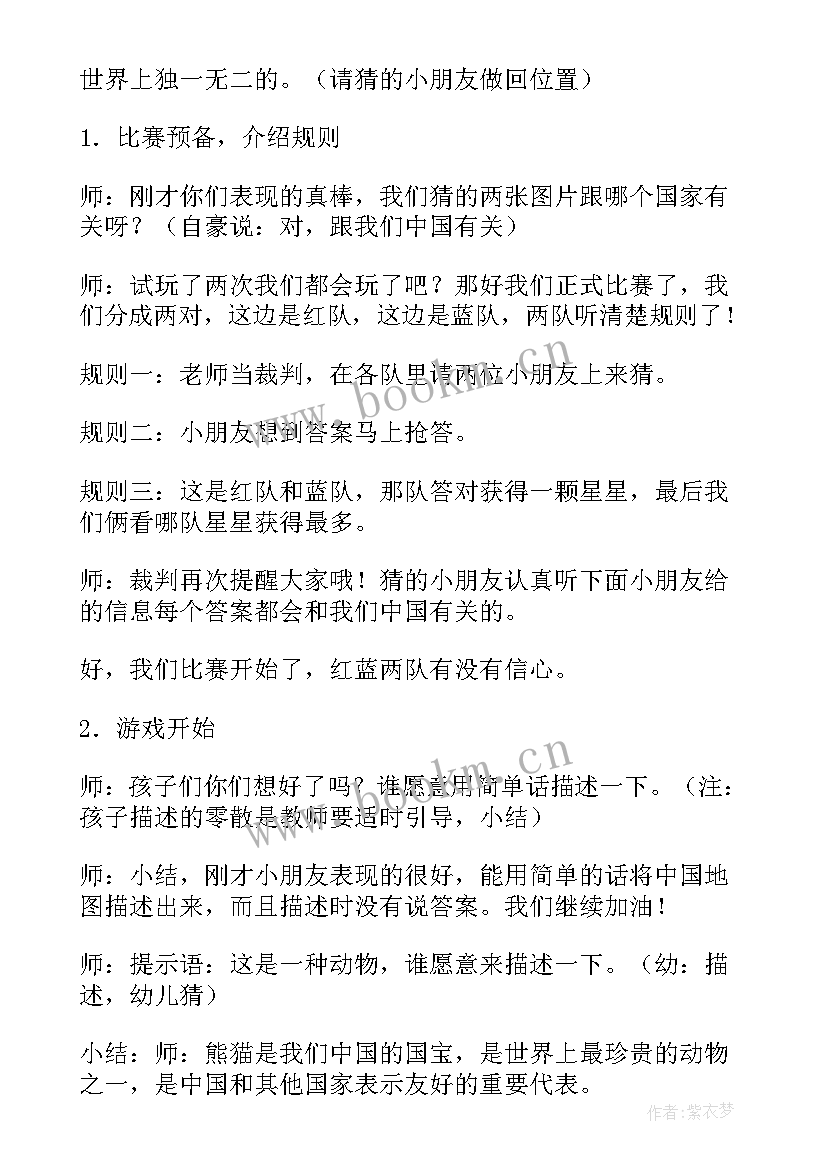 世界上独一无二的。（请猜的小朋友做回位置）

1．比赛预备，介绍规则

师：刚才你们表现的真棒，我们猜的两张图片跟哪个国家有关呀？（自豪说：对，跟我们中国有关）

师：试玩了两次我们都会玩了吧？那好我们正式比赛了，我们分成两对，这边是红队，这边是蓝队，两队听清楚规则了！

规则一：老师当裁判，在各队里请两位小朋友上来猜。

规则二：小朋友想到答案马上抢答。

规则三：这是红队和蓝队，那队答对获得一颗星星，最后我们俩看哪队星星获得最多。

师：裁判再次提醒大家哦！猜的小朋友认真听下面小朋友给的信息每个答案都会和我们中国有关的。

好，我们比赛开始了，红蓝两队有没有信心。

2．游戏开始

师：孩子们你们想好了吗？谁愿意用简单话描述一下。（注：孩子描述的零散是教师要适时引导，小结）

师：小结，刚才小朋友表现的很好，能用简单的话将中国地图描述出来，而且描述时没有说答案。我们继续加油！

师：提示语：这是一种动物，谁愿意来描述一下。（幼：描述，幼儿猜）

小结：师：熊猫是我们中国的国宝，是世界上最珍贵的动物之一，是中国和其他国家表示友好的重要代表。

www.bookm.cn

www.bookm.cn

作者：紫衣梦